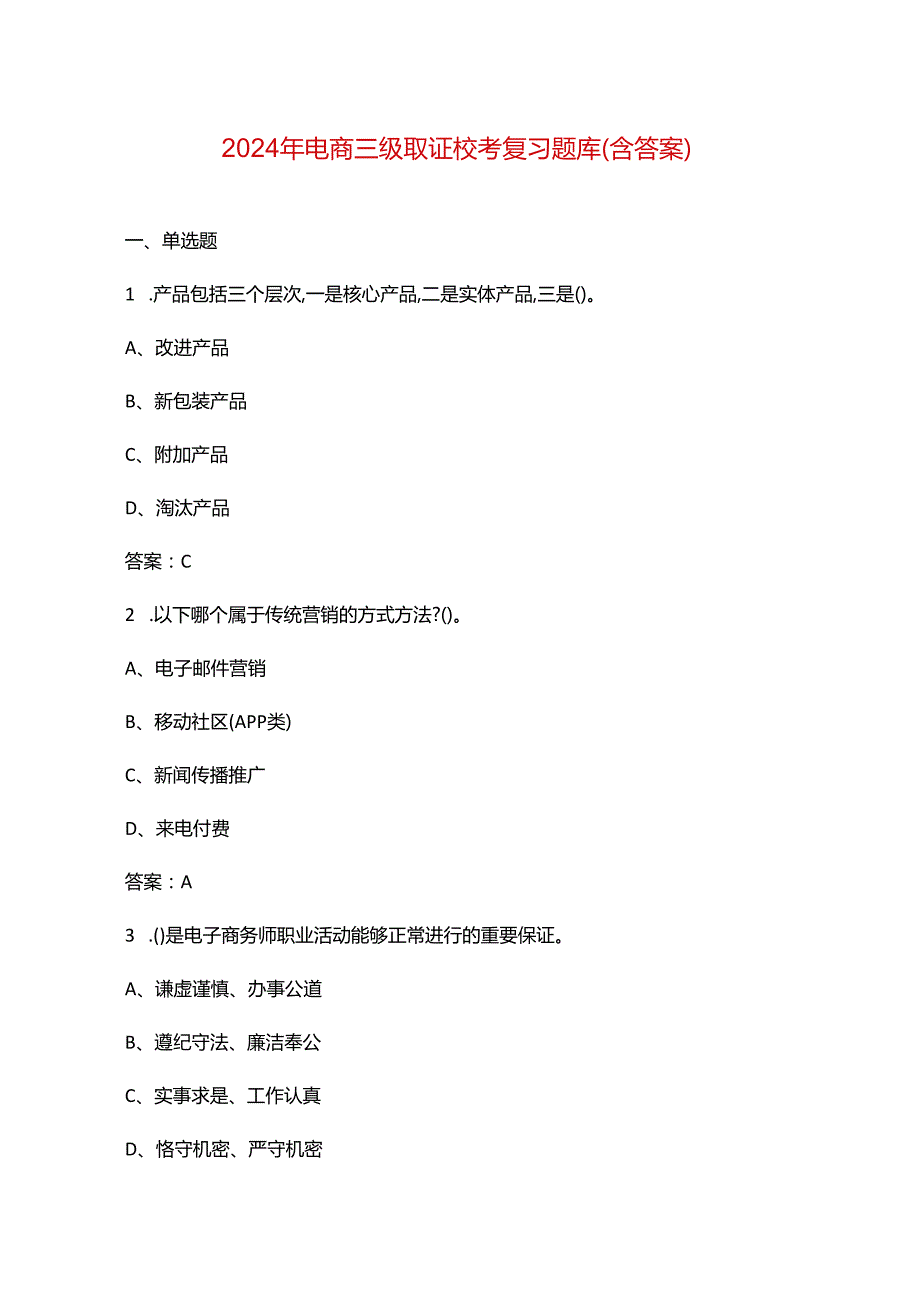 2024年电商三级取证校考复习题库(含答案)

一、单选题

1 .产品包括三个层次,一是核心产品,二是实体产品,三是()。

A、改进产品

B、新包装产品

C、附加产品

D、淘汰产品

答案：C

2 .以下哪个属于传统营销的方式方法?()。

A、电子邮件营销

B、移动社区(APP类)

C、新闻传播推广

D、来电付费

答案：A

3 .()是电子商务师职业活动能够正常进行的重要保证。

A、谦虚谨慎、办事公道

B、遵纪守法、廉洁奉公

C、实事求是、工作认真

D、恪守机密、严守机密